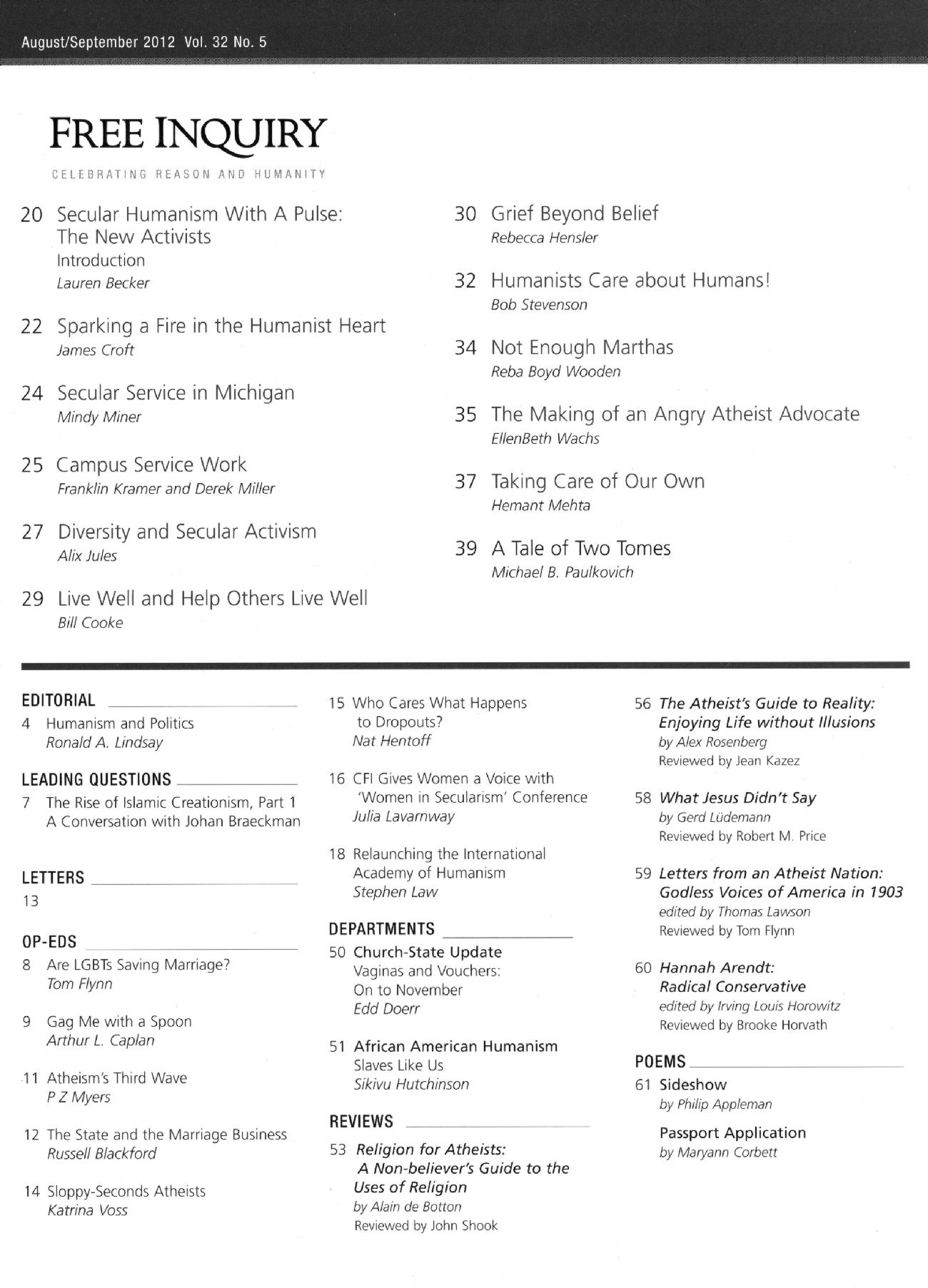 August/September 2012 Vol. 32 No. 5

FREE INQUIRY

CELEBRATING REASON AND HUMANITY

20 Secular Humanism With A Pulse: The New Activists
Introduction
Lauren Becker

22 Sparking a Fire in the Humanist Heart
James Croft

24 Secular Service in Michigan
Mindy Miner

25 Campus Service Work
Franklin Kramer and Derek Miller

27 Diversity and Secular Activism
Alix Jules

29 Live Well and Help Others Live Well
Bill Cooke

30 Grief Beyond Belief
Rebecca Hensler

32 Humanists Care about Humans!
Bob Stevenson

34 Not Enough Marthas
Reba Boyd Wooden

35 The Making of an Angry Atheist Advocate
EllenBeth Wachs

37 Taking Care of Our Own
Hemant Mehta

39 A Tale of Two Tomes
Michael B. Paulkovich

EDITORIAL
4 Humanism and Politics
Ronald A. Lindsay

LEADING QUESTIONS
7 The Rise of Islamic Creationism, Part 1
A Conversation with Johan Braeckman

LETTERS
13

OP-EDS
8 Are LGBTs Saving Marriage?
Tom Flynn

9 Gag Me with a Spoon
Arthur L. Caplan

11 Atheism's Third Wave
P Z Myers

12 The State and the Marriage Business
Russell Blackford

14 Sloppy-Seconds Atheists
Katrina Voss

15 Who Cares What Happens to Dropouts?
Nat Hentoff

16 CFI Gives Women a Voice with 'Women in Secularism' Conference
Julia Lavarnway

18 Relaunching the International Academy of Humanism
Stephen Law

DEPARTMENTS
50 Church-State Update
Vaginas and Vouchers: On to November
Edd Doerr

51 African American Humanism
Slaves Like Us
Sikivu Hutchinson

REVIEWS
53 Religion for Atheists: A Non-believer's Guide to the Uses of Religion
by Alain de Botton
Reviewed by John Shook

56 The Atheist's Guide to Reality: Enjoying Life without Illusions
by Alex Rosenberg
Reviewed by Jean Kazez

58 What Jesus Didn't Say
by Gerd Lüdemann
Reviewed by Robert M. Price

59 Letters from an Atheist Nation: Godless Voices of America in 1903
edited by Thomas Lawson
Reviewed by Tom Flynn

60 Hannah Arendt: Radical Conservative
edited by Irving Louis Horowitz
Reviewed by Brooke Horvath

POEMS
61 Sideshow
by Philip Appleman

Passport Application
by Maryann Corbett